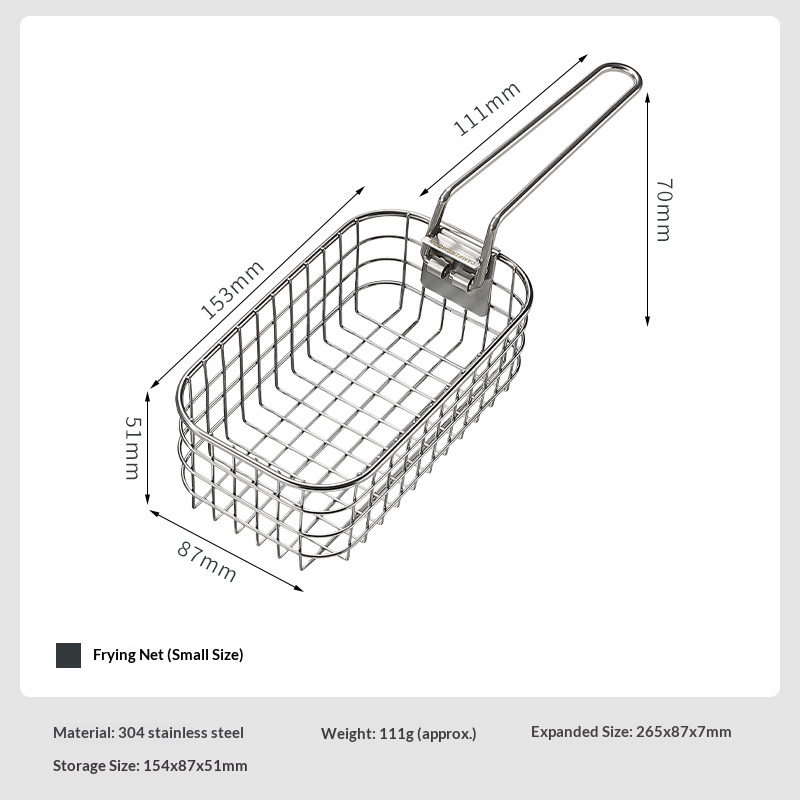 111mm

70mm

153mm

51mm

87mm

Frying Net (Small Size)

Material: 304 stainless steel

Weight: 111g (approx.)

Expanded Size: 265x87x7mm

Storage Size: 154x87x51mm